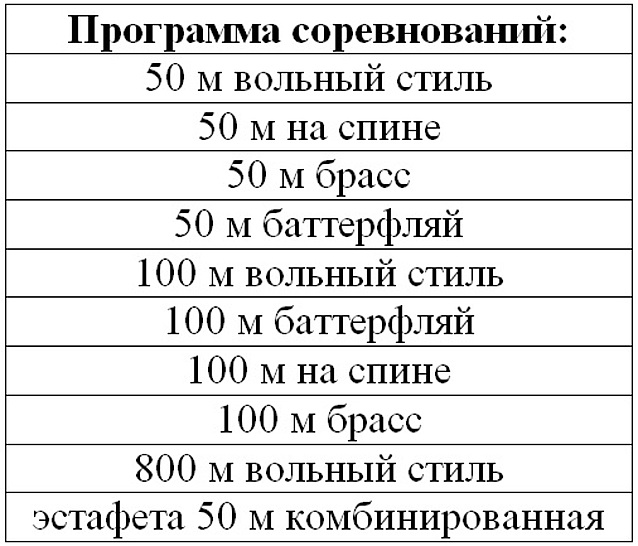 | Программа соревнований: |
|---|
| 50 м вольный стиль |
| 50 м на спине |
| 50 м брасс |
| 50 м баттерфляй |
| 100 м вольный стиль |
| 100 м баттерфляй |
| 100 м на спине |
| 100 м брасс |
| 800 м вольный стиль |
| эстафета 50 м комбинированная |